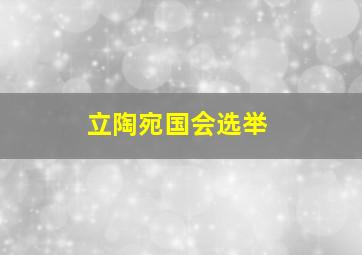 立陶宛国会选举